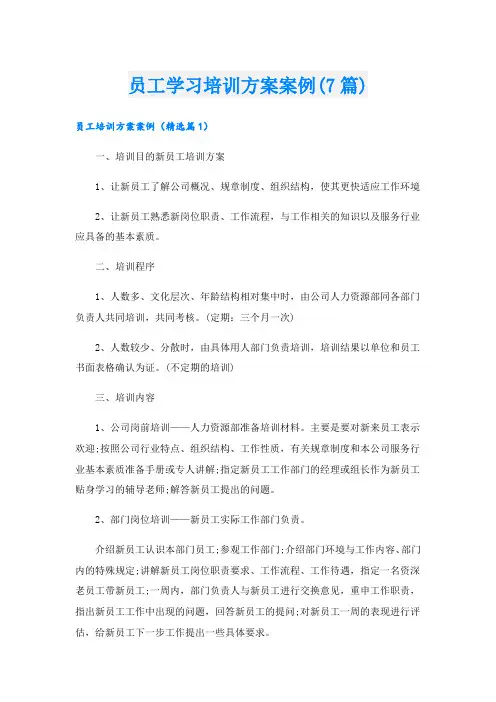 员工学习培训方案案例(7篇)

员工培训方案案例（精选篇1）

一、培训目的新员工培训方案

1、让新员工了解公司概况、规章制度、组织结构，使其更快适应工作环境

2、让新员工熟悉新岗位职责、工作流程，与工作相关的知识以及服务行业应具备的基本素质。

二、培训程序

1、人数多、文化层次、年龄结构相对集中时，由公司人力资源部同各部门负责人共同培训，共同考核。(定期：三个月一次)

2、人数较少、分散时，由具体用人部门负责培训，培训结果以单位和员工书面表格确认为证。(不定期的培训)

三、培训内容

1、公司岗前培训——人力资源部准备培训材料。主要是要对新来员工表示欢迎;按照公司行业特点、组织结构、工作性质，有关规章制度和本公司服务行业基本素质准备手册或专人讲解;指定新员工工作部门的经理或组长作为新员工贴身学习的辅导老师;解答新员工提出的问题。

2、部门岗位培训——新员工实际工作部门负责。

介绍新员工认识本部门员工;参观工作部门;介绍部门环境与工作内容、部门内的特殊规定;讲解新员工岗位职责要求、工作流程、工作待遇，指定一名资深老员工带新员工;一周内，部门负责人与新员工进行交换意见，重申工作职责，指出新员工工作中出现的问题，回答新员工的提问;对新员工一周的表现进行评估，给新员工下一步工作提出一些具体要求。